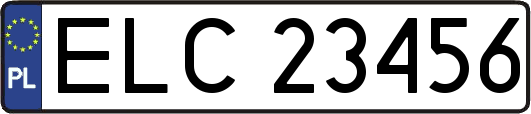 PL
ELC 23456